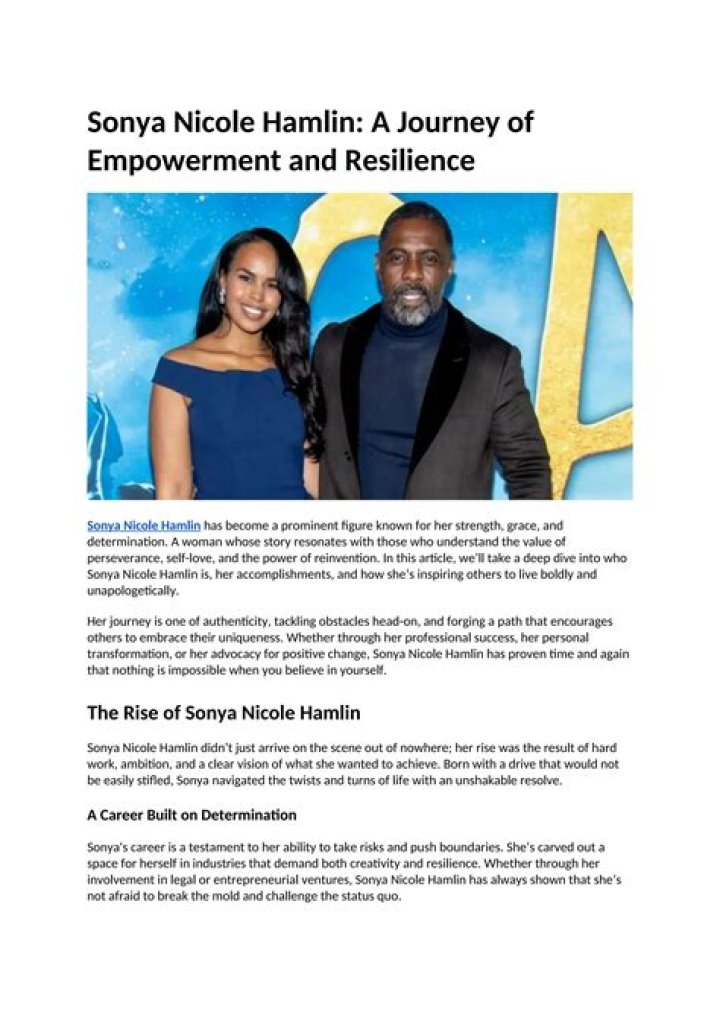 Sonya Nicole Hamlin: A Journey of Empowerment and Resilience

Sonya Nicole Hamlin has become a prominent figure known for her strength, grace, and determination. A woman whose story resonates with those who understand the value of perseverance, self-love, and the power of reinvention. In this article, we'll take a deep dive into who Sonya Nicole Hamlin is, her accomplishments, and how she's inspiring others to live boldly and unapologetically.

Her journey is one of authenticity, tackling obstacles head-on, and forging a path that encourages others to embrace their uniqueness. Whether through her professional success, her personal transformation, or her advocacy for positive change, Sonya Nicole Hamlin has proven time and again that nothing is impossible when you believe in yourself.

The Rise of Sonya Nicole Hamlin

Sonya Nicole Hamlin didn't just arrive on the scene out of nowhere; her rise was the result of hard work, ambition, and a clear vision of what she wanted to achieve. Born with a drive that would not be easily stifled, Sonya navigated the twists and turns of life with an unshakable resolve.

A Career Built on Determination

Sonya's career is a testament to her ability to take risks and push boundaries. She's carved out a space for herself in industries that demand both creativity and resilience. Whether through her involvement in legal or entrepreneurial ventures, Sonya Nicole Hamlin has always shown that she's not afraid to break the mold and challenge the status quo.